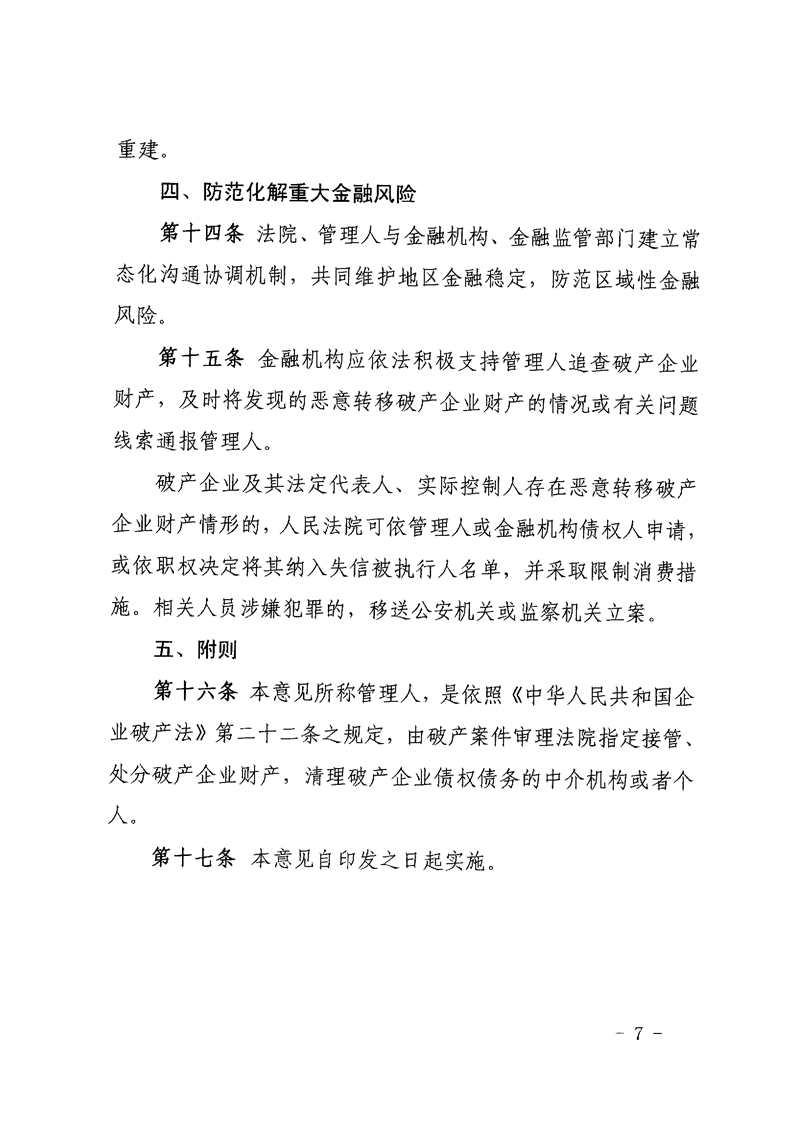 重建。

四、防范化解重大金融风险

第十四条 法院、管理人与金融机构、金融监管部门建立常态化沟通协调机制，共同维护地区金融稳定，防范区域性金融风险。

第十五条 金融机构应依法积极支持管理人追查破产企业财产，及时将发现的恶意转移破产企业财产的情况或有关问题线索通报管理人。

破产企业及其法定代表人、实际控制人存在恶意转移破产企业财产情形的，人民法院可依管理人或金融机构债权人申请，或依职权决定将其纳入失信被执行人名单，并采取限制消费措施。相关人员涉嫌犯罪的，移送公安机关或监察机关立案。

五、附则

第十六条 本意见所称管理人，是依照《中华人民共和国企业破产法》第二十二条之规定，由破产案件审理法院指定接管、处分破产企业财产，清理破产企业债权债务的中介机构或者个人。

第十七条 本意见自印发之日起实施。

- 7 -